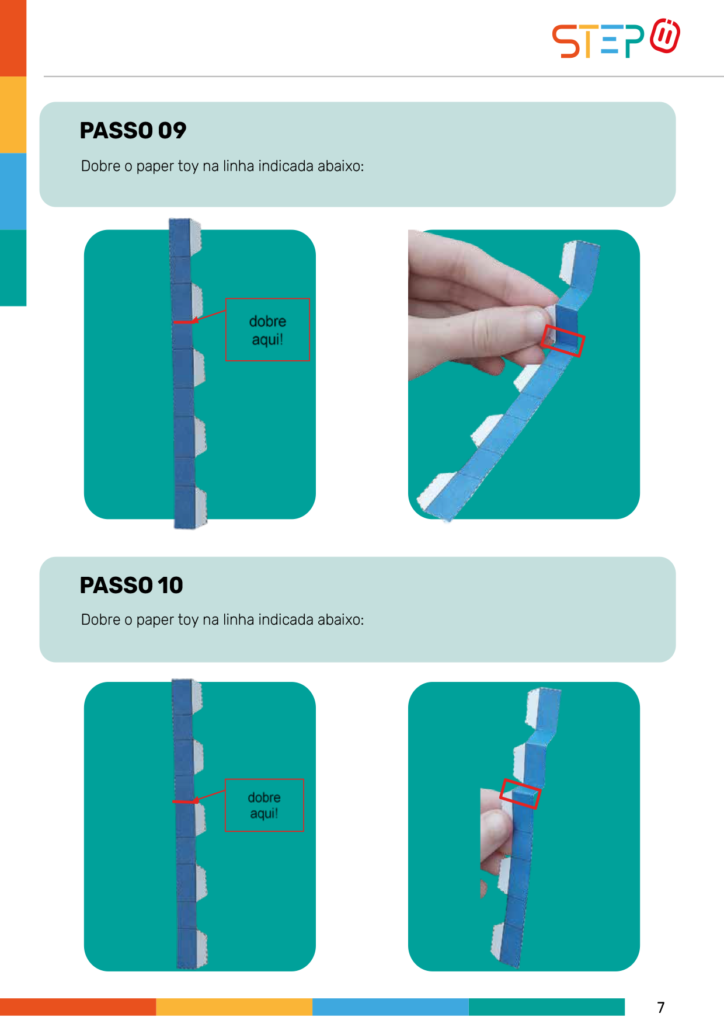 STEP

PASSO 09

Dobre o paper toy na linha indicada abaixo:

dobre
aqui!

PASSO 10

Dobre o paper toy na linha indicada abaixo:

dobre
aqui!

7